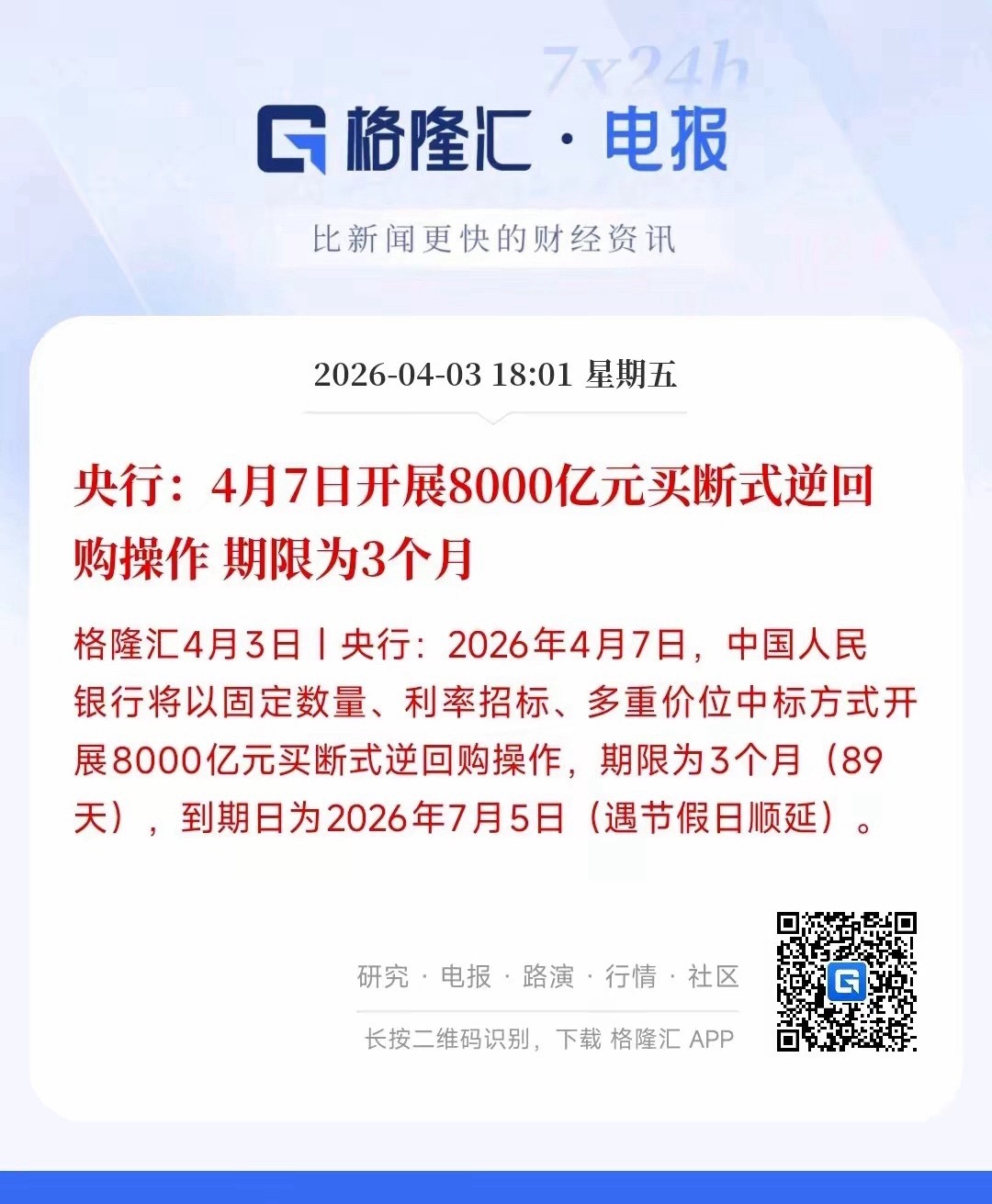 7x24h

格隆汇 · 电报

比新闻更快的财经资讯

2026-04-03 18:01 星期五

央行：4月7日开展8000亿元买断式逆回购操作 期限为3个月

格隆汇4月3日丨央行：2026年4月7日，中国人民银行将以固定数量、利率招标、多重价位中标方式开展8000亿元买断式逆回购操作，期限为3个月（89天），到期日为2026年7月5日（遇节假日顺延）。

研究 · 电报 · 路演 · 行情 · 社区

长按二维码识别，下载 格隆汇 APP